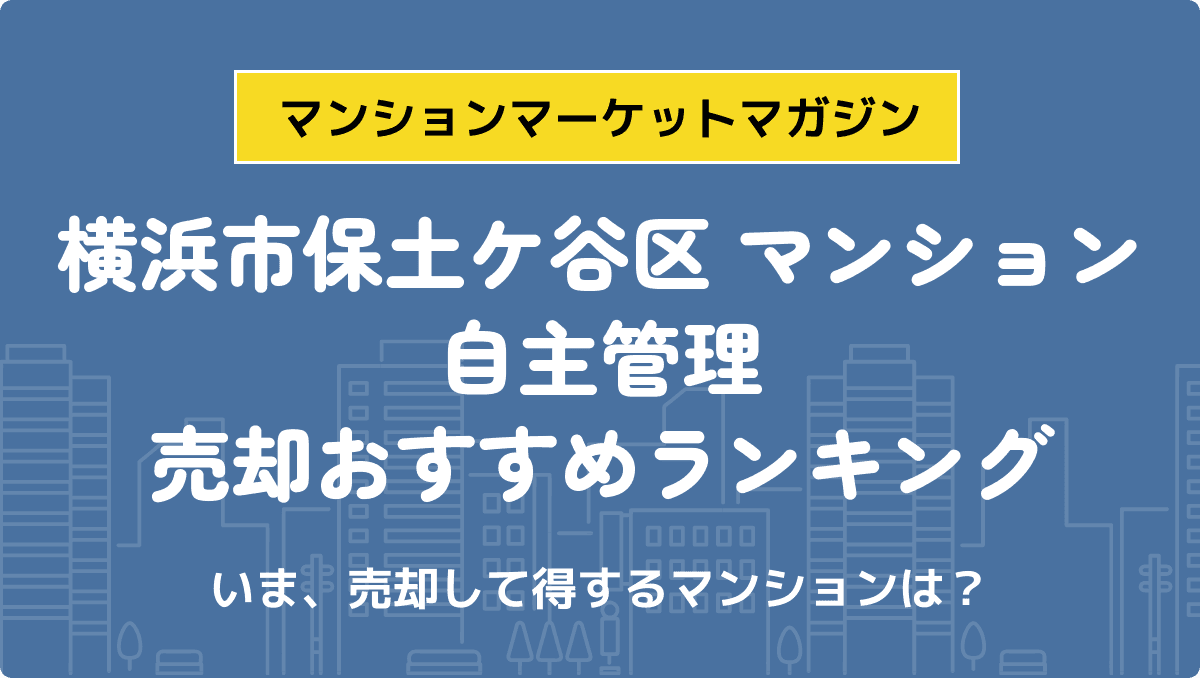 マンションマーケットマガジン

横浜市保土ケ谷区 マンション
自主管理
売却おすすめランキング

いま、売却して得するマンションは？